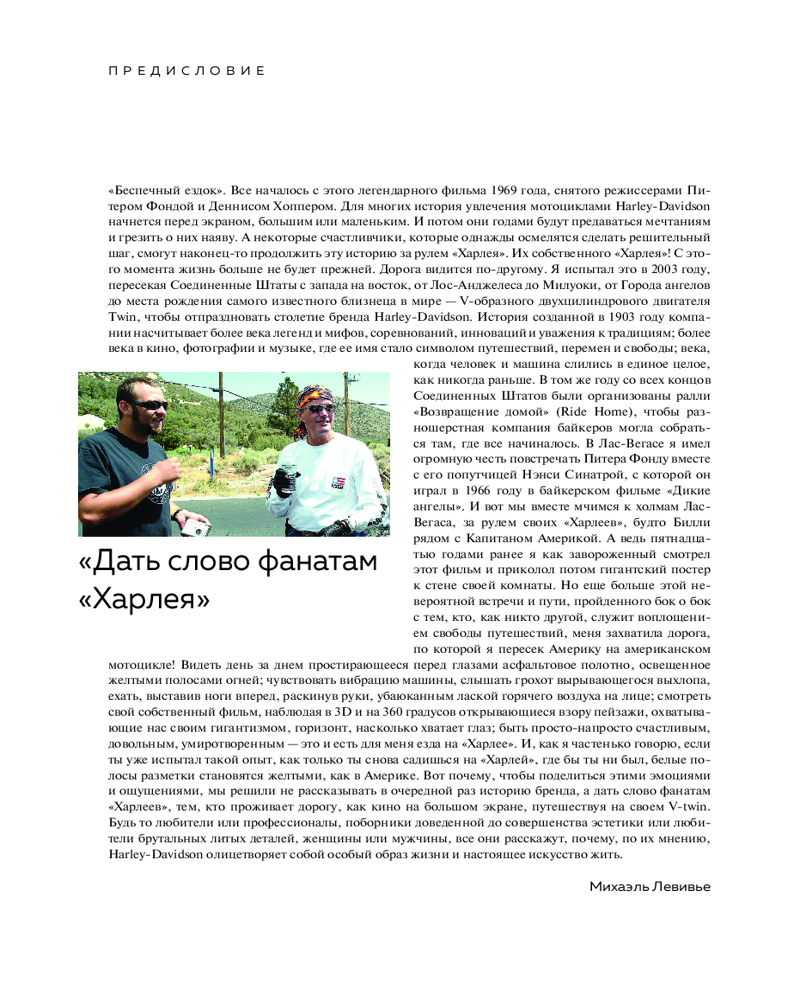 ПРЕДИСЛОВИЕ

«Беспечный ездок». Все началось с этого легендарного фильма 1969 года, снятого режиссерами Питером Фондой и Деннисом Хоппером. Для многих история увлечения мотоциклами Harley-Davidson начнется перед экраном, большим или маленьким. И потом они годами будут предаваться мечтаниям и грезить о них наяву. А некоторые счастливчики, которые однажды осмелятся сделать решительный шаг, смогут наконец-то продолжить эту историю за рулем «Харлея». Их собственного «Харлея»! С этого момента жизнь больше не будет прежней. Дорога видится по-другому. Я испытал это в 2003 году, пересекая Соединенные Штаты с запада на восток, от Лос-Анджелеса до Милуоки, от Города ангелов до места рождения самого известного близнеца в мире — V-образного двухцилиндрового двигателя Twin, чтобы отпраздновать столетие бренда Harley-Davidson. История созданной в 1903 году компании насчитывает более века легенд и мифов, соревнований, инноваций и уважения к традициям; более века в кино, фотографии и музыке, где ее имя стало символом путешествий, перемен и свободы; века, когда человек и машина слились в единое целое, как никогда раньше. В том же году со всех концов Соединенных Штатов были организованы ралли «Возвращение домой» (Ride Home), чтобы разношерстная компания байкеров могла собраться там, где все начиналось. В Лас-Вегасе я имел огромную честь повстречать Питера Фонду вместе с его попутчицей Нэнси Синатрой, с которой он играл в 1966 году в байкерском фильме «Дикие ангелы». И вот мы вместе мчимся к холмам Лас-Вегаса, за рулем своих «Харлеев», будто Билли рядом с Капитаном Америкой. А ведь пятнадцатью годами ранее я как завороженный смотрел этот фильм и приколол потом гигантский постер к стене своей комнаты. Но еще больше этой невероятной встречи и пути, пройденного бок о бок с тем, кто, как никто другой, служит воплощением свободы путешествий, меня захватила дорога, по которой я пересек Америку на американском мотоцикле! Видеть день за днем простирающееся перед глазами асфальтовое полотно, освещенное желтыми полосами огней; чувствовать вибрацию машины, слышать грохот вырывающегося выхлопа, ехать, выставив ноги вперед, раскинув руки, убаюканным лаской горячего воздуха на лице; смотреть свой собственный фильм, наблюдая в 3D и на 360 градусов открывающиеся взору пейзажи, охватывающие нас своим гигантизмом, горизонт, насколько хватает глаз; быть просто-напросто счастливым, довольным, умиротворенным — это и есть для меня езда на «Харлее». И, как я частенько говорю, если ты уже испытал такой опыт, как только ты снова садишься на «Харлей», где бы ты ни был, белые полосы разметки становятся желтыми, как в Америке. Вот почему, чтобы поделиться этими эмоциями и ощущениями, мы решили не рассказывать в очередной раз историю бренда, а дать слово фанатам «Харлеев», тем, кто проживает дорогу, как кино на большом экране, путешествуя на своем V-twin. Будь то любители или профессионалы, поборники доведенной до совершенства эстетики или любители брутальных литых деталей, женщины или мужчины, все они расскажут, почему, по их мнению, Harley-Davidson олицетворяет собой особый образ жизни и настоящее искусство жить.

«Дать слово фанатам «Харлея»

Михаэль Левивье